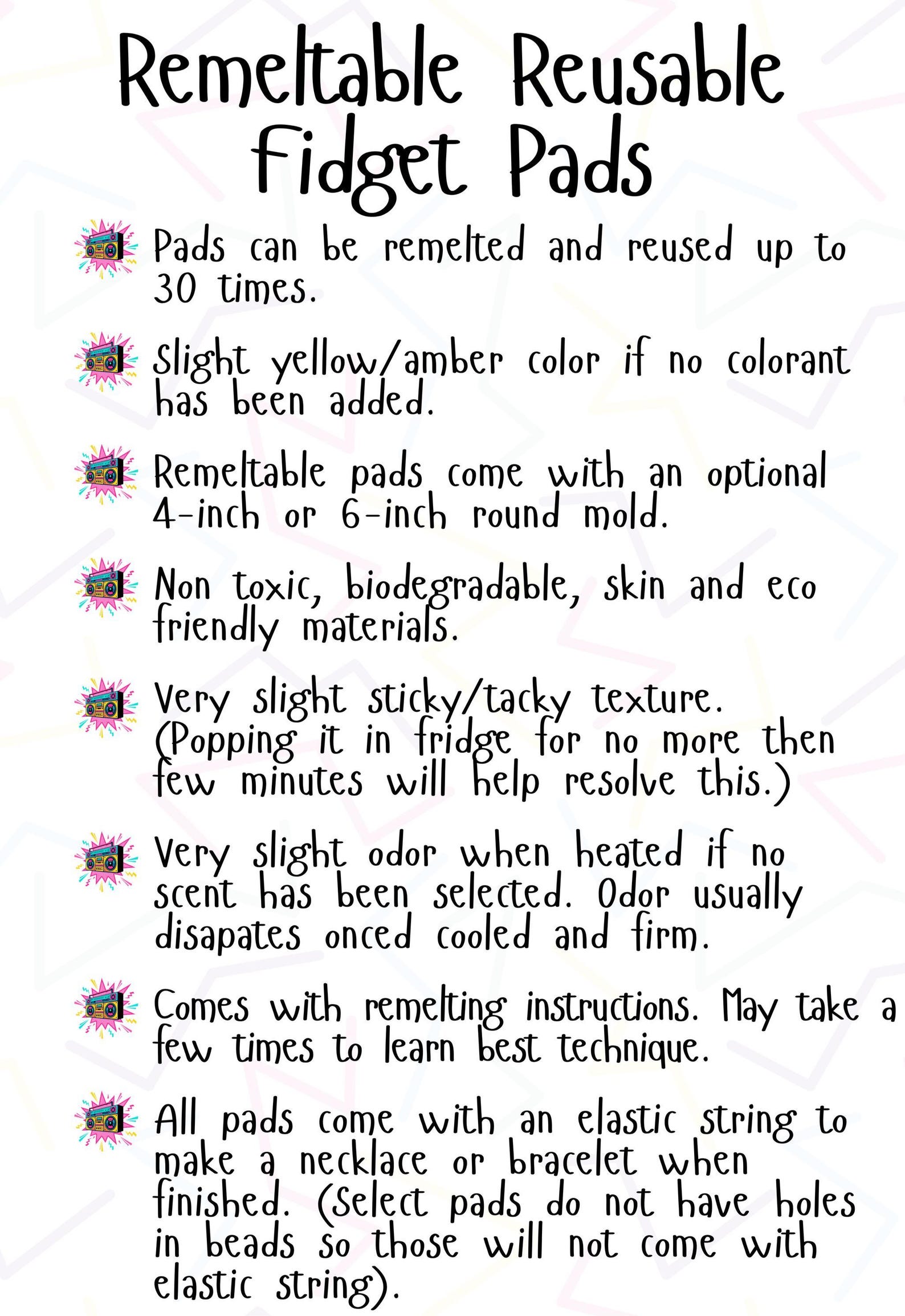 Remeltable Reusable Fidget Pads

Pads can be remelted and reused up to 30 times.

Slight yellow/amber color if no colorant has been added.

Remeltable pads come with an optional 4-inch or 6-inch round mold.

Non toxic, biodegradable, skin and eco friendly materials.

Very slight sticky/tacky texture. (Popping it in fridge for no more then few minutes will help resolve this.)

Very slight odor when heated if no scent has been selected. Odor usually disapates onced cooled and firm.

Comes with remelting instructions. May take a few times to learn best technique.

All pads come with an elastic string to make a necklace or bracelet when finished. (Select pads do not have holes in beads so those will not come with elastic string).